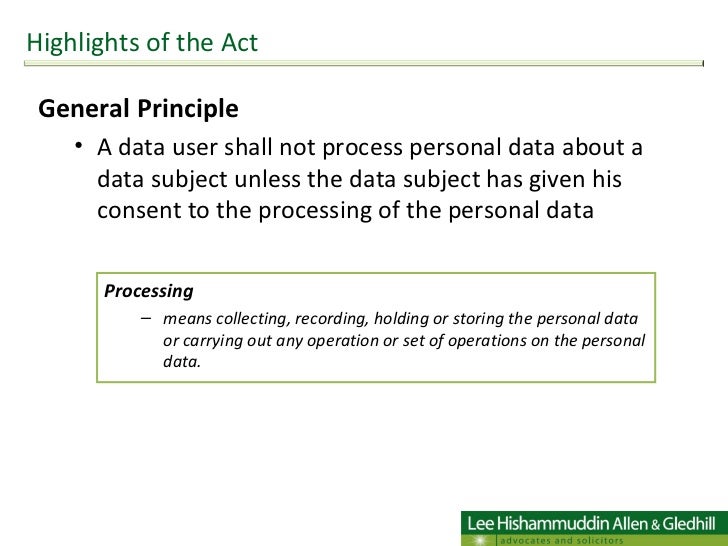 Highlights of the Act

General Principle

• A data user shall not process personal data about a data subject unless the data subject has given his consent to the processing of the personal data

Processing
– means collecting, recording, holding or storing the personal data or carrying out any operation or set of operations on the personal data.

Lee Hishammuddin Allen & Gledhill
advocates and solicitors